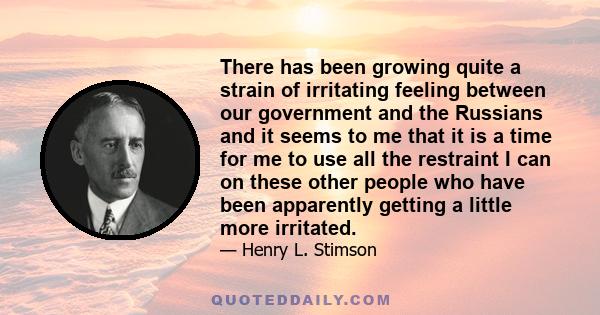 There has been growing quite a strain of irritating feeling between our government and the Russians and it seems to me that it is a time for me to use all the restraint I can on these other people who have been apparently getting a little more irritated.

— Henry L. Stimson

QUOTEDDAILY.COM